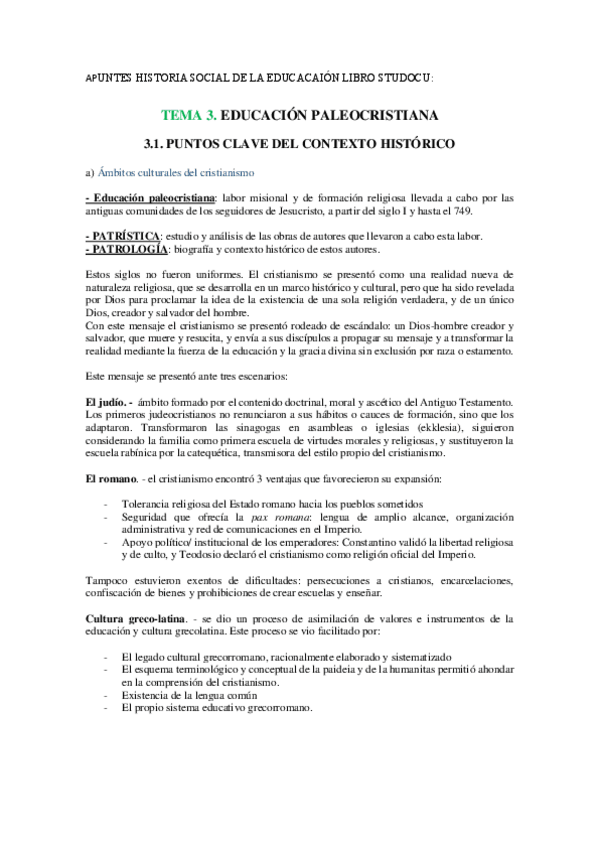 APUNTES HISTORIA SOCIAL DE LA EDUCACAIÓN LIBRO STUDOCU:

TEMA 3. EDUCACIÓN PALEOCRISTIANA

3.1. PUNTOS CLAVE DEL CONTEXTO HISTÓRICO

a) Ámbitos culturales del cristianismo

- Educación paleocristiana: labor misional y de formación religiosa llevada a cabo por las antiguas comunidades de los seguidores de Jesucristo, a partir del siglo I y hasta el 749.

- PATRÍSTICA: estudio y análisis de las obras de autores que llevaron a cabo esta labor.
- PATROLOGÍA: biografía y contexto histórico de estos autores.

Estos siglos no fueron uniformes. El cristianismo se presentó como una realidad nueva de naturaleza religiosa, que se desarrolla en un marco histórico y cultural, pero que ha sido revelada por Dios para proclamar la idea de la existencia de una sola religión verdadera, y de un único Dios, creador y salvador del hombre.
Con este mensaje el cristianismo se presentó rodeado de escándalo: un Dios-hombre creador y salvador, que muere y resucita, y envía a sus discípulos a propagar su mensaje y a transformar la realidad mediante la fuerza de la educación y la gracia divina sin exclusión por raza o estamento.

Este mensaje se presentó ante tres escenarios:

El judío. - ámbito formado por el contenido doctrinal, moral y ascético del Antiguo Testamento. Los primeros judeocristianos no renunciaron a sus hábitos o cauces de formación, sino que los adaptaron. Transformaron las sinagogas en asambleas o iglesias (ekklesia), siguieron considerando la familia como primera escuela de virtudes morales y religiosas, y sustituyeron la escuela rabínica por la catequética, transmisora del estilo propio del cristianismo.

El romano. - el cristianismo encontró 3 ventajas que favorecieron su expansión:

- Tolerancia religiosa del Estado romano hacia los pueblos sometidos
- Seguridad que ofrecía la pax romana: lengua de amplio alcance, organización administrativa y red de comunicaciones en el Imperio.
- Apoyo político/ institucional de los emperadores: Constantino validó la libertad religiosa y de culto, y Teodosio declaró el cristianismo como religión oficial del Imperio.

Tampoco estuvieron exentos de dificultades: persecuciones a cristianos, encarcelaciones, confiscación de bienes y prohibiciones de crear escuelas y enseñar.

Cultura greco-latina. - se dio un proceso de asimilación de valores e instrumentos de la educación y cultura grecolatina. Este proceso se vio facilitado por:

- El legado cultural grecorromano, racionalmente elaborado y sistematizado
- El esquema terminológico y conceptual de la paideia y de la humanitas permitió ahondar en la comprensión del cristianismo.
- Existencia de la lengua común
- El propio sistema educativo grecorromano.